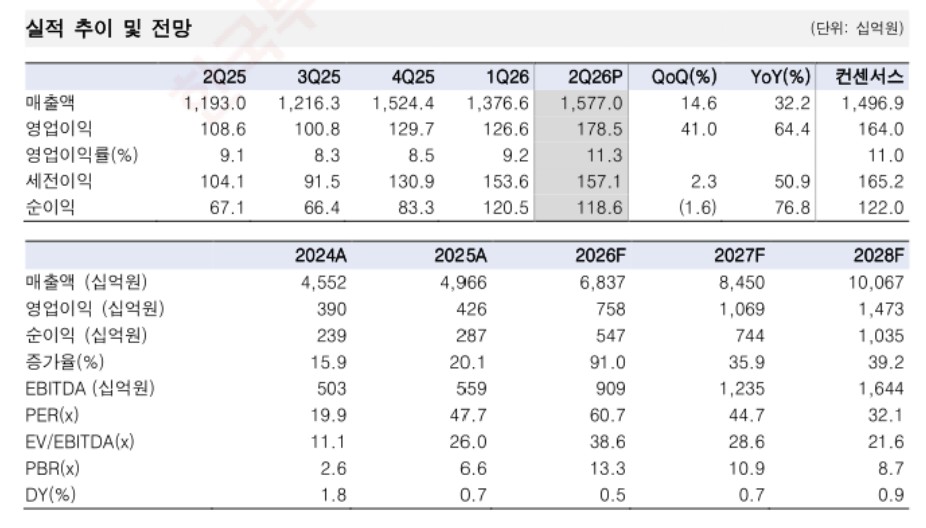 실적 추이 및 전망

(단위: 십억원)

| | 2Q25 | 3Q25 | 4Q25 | 1Q26 | 2Q26P | QoQ(%) | YoY(%) | 컨센서스 |
|---|---|---|---|---|---|---|---|---|
| 매출액 | 1,193.0 | 1,216.3 | 1,524.4 | 1,376.6 | 1,577.0 | 14.6 | 32.2 | 1,496.9 |
| 영업이익 | 108.6 | 100.8 | 129.7 | 126.6 | 178.5 | 41.0 | 64.4 | 164.0 |
| 영업이익률(%) | 9.1 | 8.3 | 8.5 | 9.2 | 11.3 | | | 11.0 |
| 세전이익 | 104.1 | 91.5 | 130.9 | 153.6 | 157.1 | 2.3 | 50.9 | 165.2 |
| 순이익 | 67.1 | 66.4 | 83.3 | 120.5 | 118.6 | (1.6) | 76.8 | 122.0 |

| | 2024A | 2025A | 2026F | 2027F | 2028F |
|---|---|---|---|---|---|
| 매출액 (십억원) | 4,552 | 4,966 | 6,837 | 8,450 | 10,067 |
| 영업이익 (십억원) | 390 | 426 | 758 | 1,069 | 1,473 |
| 순이익 (십억원) | 239 | 287 | 547 | 744 | 1,035 |
| 증가율(%) | 15.9 | 20.1 | 91.0 | 35.9 | 39.2 |
| EBITDA (십억원) | 503 | 559 | 909 | 1,235 | 1,644 |
| PER(x) | 19.9 | 47.7 | 60.7 | 44.7 | 32.1 |
| EV/EBITDA(x) | 11.1 | 26.0 | 38.6 | 28.6 | 21.6 |
| PBR(x) | 2.6 | 6.6 | 13.3 | 10.9 | 8.7 |
| DY(%) | 1.8 | 0.7 | 0.5 | 0.7 | 0.9 |